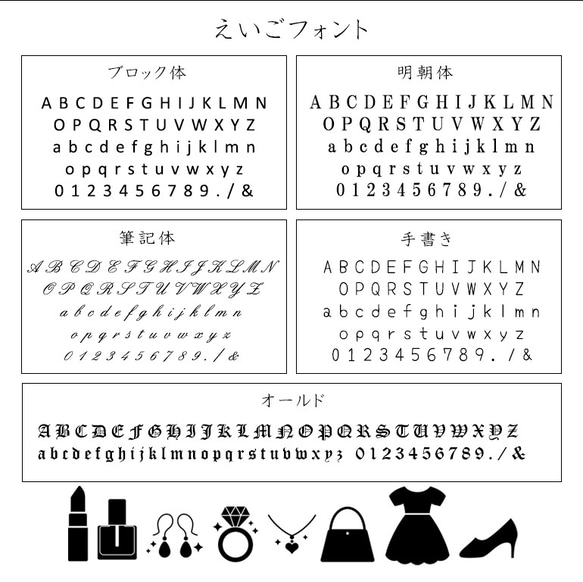 えいごフォント

ブロック体

A B C D E F G H I J K L M N
O P Q R S T U V W X Y Z
a b c d e f g h i j k l m n
o p q r s t u v w x y z
0 1 2 3 4 5 6 7 8 9 . / &

明朝体

A B C D E F G H I J K L M N
O P Q R S T U V W X Y Z
a b c d e f g h i j k l m n
o p q r s t u v w x y z
0 1 2 3 4 5 6 7 8 9 . / &

筆記体

A B C D E F G H I J K L M N
O P Q R S T U V W X Y Z
a b c d e f g h i j k l m n
o p q r s t u v w x y z
0 1 2 3 4 5 6 7 8 9 . / &

手書き

A B C D E F G H I J K L M N
O P Q R S T U V W X Y Z
a b c d e f g h i j k l m n
o p q r s t u v w x y z
0 1 2 3 4 5 6 7 8 9 . / &

オールド

A B C D E F G H I J K L M N O P Q R S T U V W X Y Z
a b c d e f g h i j k l m n o p q r s t u v w x y z 0 1 2 3 4 5 6 7 8 9 . / &